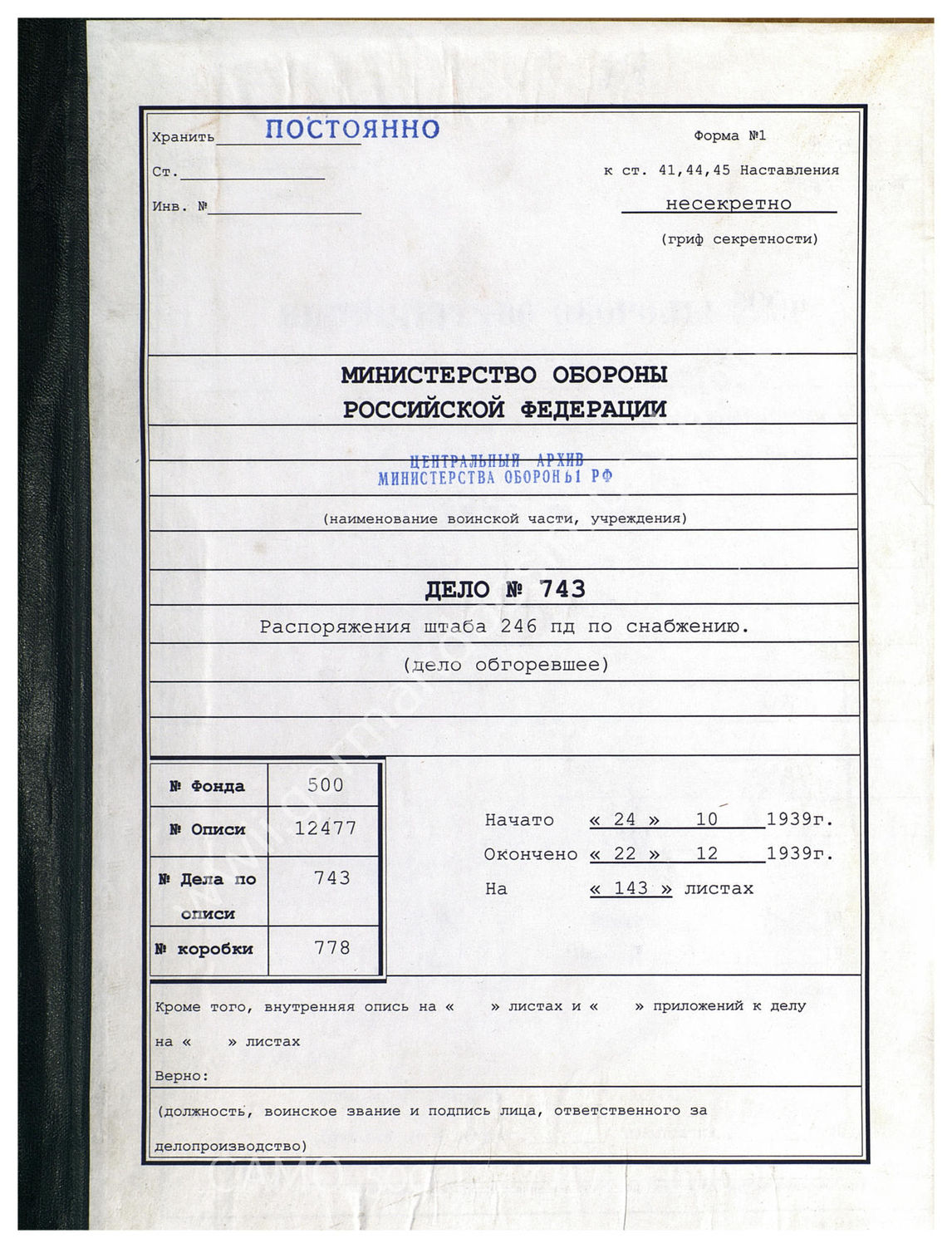 Хранить ПОСТОЯННО
Ст.
Инв. №

Форма №1
к ст. 41,44,45 Наставления
несекретно
(гриф секретности)

МИНИСТЕРСТВО ОБОРОНЫ РОССИЙСКОЙ ФЕДЕРАЦИИ

ЦЕНТРАЛЬНЫЙ АРХИВ
МИНИСТЕРСТВА ОБОРОНЫ РФ

(наименование воинской части, учреждения)

ДЕЛО № 743
Распоряжения штаба 246 пд по снабжению.
(дело обгоревшее)

| № Фонда | 500 |
|---|---|
| № Описи | 12477 |
| № Дела по описи | 743 |
| № коробки | 778 |

Начато « 24 » 10 1939г.
Окончено « 22 » 12 1939г.
На « 143 » листах

Кроме того, внутренняя опись на « » листах и « » приложений к делу на « » листах
Верно:
(должность, воинское звание и подпись лица, ответственного за делопроизводство)